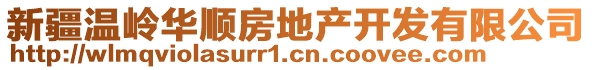 新疆温岭华顺房地产开发有限公司
http://wlmqviolasurr1.cn.coovee.com